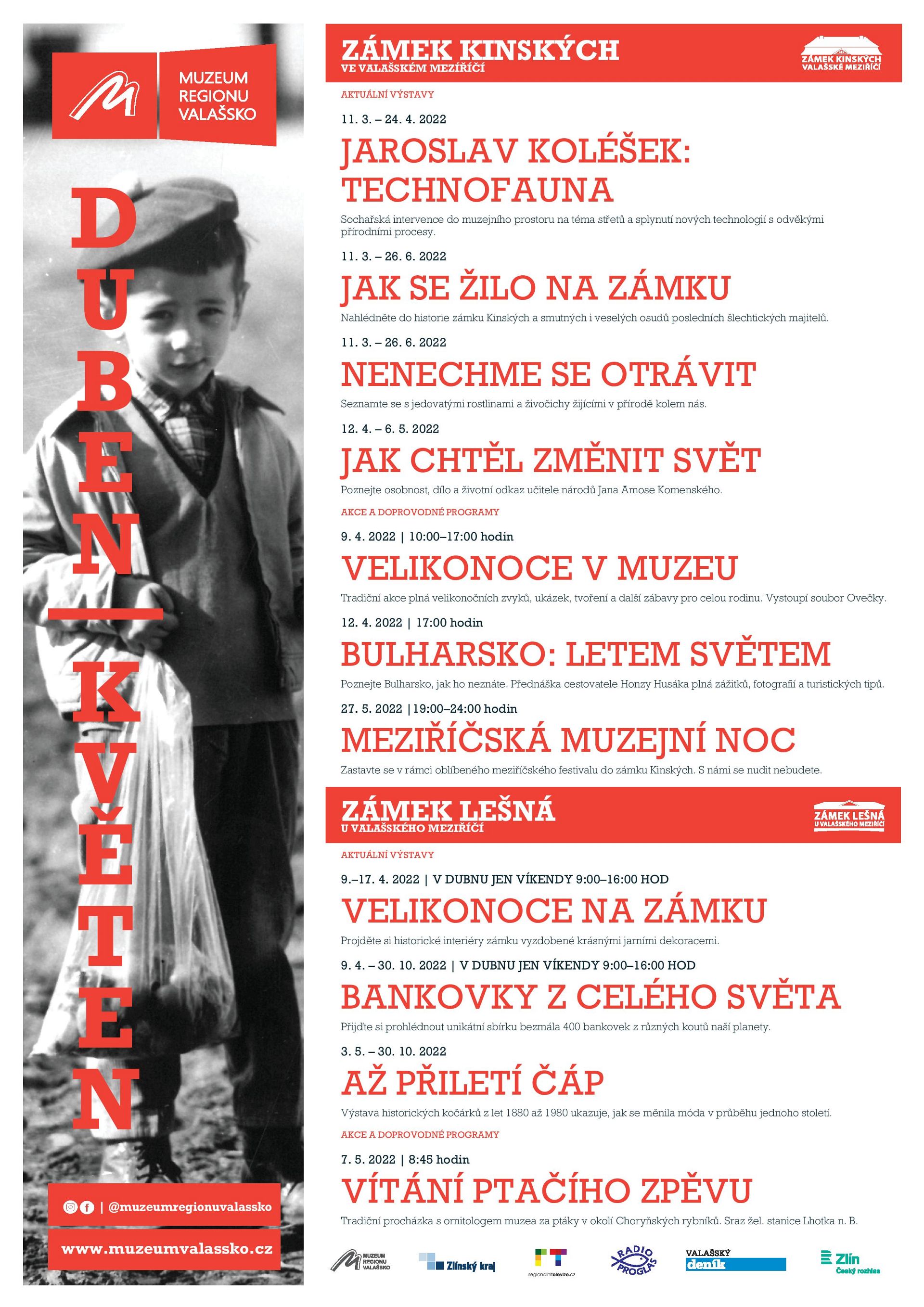 MUZEUM REGIONU VALAŠSKO

DUBEN | KVĚTEN

| @muzeumregionuvalassko

www.muzeumvalassko.cz

ZÁMEK KINSKÝCH
VE VALAŠSKÉM MEZIŘÍČÍ

ZÁMEK KINSKÝCH VALAŠSKÉ MEZIŘÍČÍ

AKTUÁLNÍ VÝSTAVY

11. 3. – 24. 4. 2022

JAROSLAV KOLÉŠEK: TECHNOFAUNA

Sochařská intervence do muzejního prostoru na téma střetů a splynutí nových technologií s odvěkými přírodními procesy.

11. 3. – 26. 6. 2022

JAK SE ŽILO NA ZÁMKU

Nahlédněte do historie zámku Kinských a smutných i veselých osudů posledních šlechtických majitelů.

11. 3. – 26. 6. 2022

NENECHME SE OTRÁVIT

Seznamte se s jedovatými rostlinami a živočichy žijícími v přírodě kolem nás.

12. 4. – 6. 5. 2022

JAK CHTĚL ZMĚNIT SVĚT

Poznejte osobnost, dílo a životní odkaz učitele národů Jana Amose Komenského.

AKCE A DOPROVODNÉ PROGRAMY

9. 4. 2022 | 10:00–17:00 hodin

VELIKONOCE V MUZEU

Tradiční akce plná velikonočních zvyků, ukázek, tvoření a další zábavy pro celou rodinu. Vystoupí soubor Ovečky.

12. 4. 2022 | 17:00 hodin

BULHARSKO: LETEM SVĚTEM

Poznejte Bulharsko, jak ho neznáte. Přednáška cestovatele Honzy Husáka plná zážitků, fotografií a turistických tipů.

27. 5. 2022 |19:00–24:00 hodin

MEZIŘÍČSKÁ MUZEJNÍ NOC

Zastavte se v rámci oblíbeného meziříčského festivalu do zámku Kinských. S námi se nudit nebudete.

ZÁMEK LEŠNÁ
U VALAŠSKÉHO MEZIŘÍČÍ

ZÁMEK LEŠNÁ U VALAŠSKÉHO MEZIŘÍČÍ

AKTUÁLNÍ VÝSTAVY

9.–17. 4. 2022 | V DUBNU JEN VÍKENDY 9:00–16:00 HOD

VELIKONOCE NA ZÁMKU

Projděte si historické interiéry zámku vyzdobené krásnými jarními dekoracemi.

9. 4. – 30. 10. 2022 | V DUBNU JEN VÍKENDY 9:00–16:00 HOD

BANKOVKY Z CELÉHO SVĚTA

Přijďte si prohlédnout unikátní sbírku bezmála 400 bankovek z různých koutů naší planety.

3. 5. – 30. 10. 2022

AŽ PŘILETÍ ČÁP

Výstava historických kočárků z let 1880 až 1980 ukazuje, jak se měnila móda v průběhu jednoho století.

AKCE A DOPROVODNÉ PROGRAMY

7. 5. 2022 | 8:45 hodin

VÍTÁNÍ PTAČÍHO ZPĚVU

Tradiční procházka s ornitologem muzea za ptáky v okolí Choryňských rybníků. Sraz žel. stanice Lhotka n. B.

MUZEUM REGIONU VALAŠSKO   Zlínský kraj   regionalnitelevize.cz   RADIO PROGLAS   VALAŠSKÝ deník   Zlín Český rozhlas